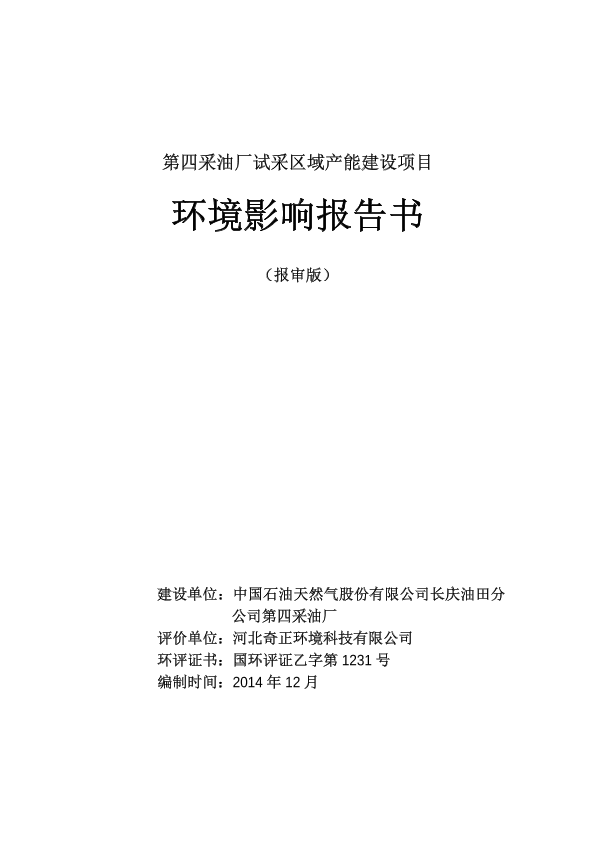 第四采油厂试采区域产能建设项目

环境影响报告书

（报审版）

建设单位：中国石油天然气股份有限公司长庆油田分公司第四采油厂
评价单位：河北奇正环境科技有限公司
环评证书：国环评证乙字第 1231 号
编制时间：2014 年 12 月